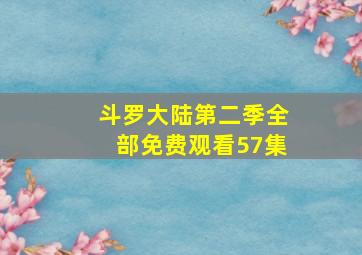 斗罗大陆第二季全部免费观看57集